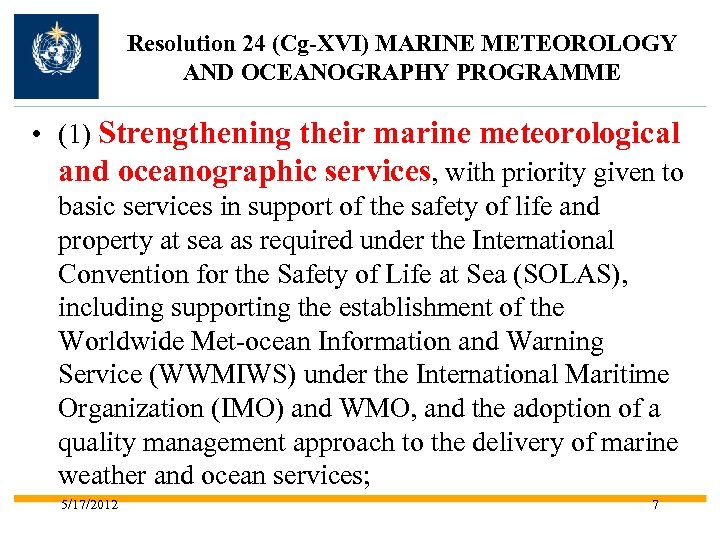 Resolution 24 (Cg-XVI) MARINE METEOROLOGY AND OCEANOGRAPHY PROGRAMME

• (1) Strengthening their marine meteorological and oceanographic services, with priority given to basic services in support of the safety of life and property at sea as required under the International Convention for the Safety of Life at Sea (SOLAS), including supporting the establishment of the Worldwide Met-ocean Information and Warning Service (WWMIWS) under the International Maritime Organization (IMO) and WMO, and the adoption of a quality management approach to the delivery of marine weather and ocean services;

5/17/2012

7